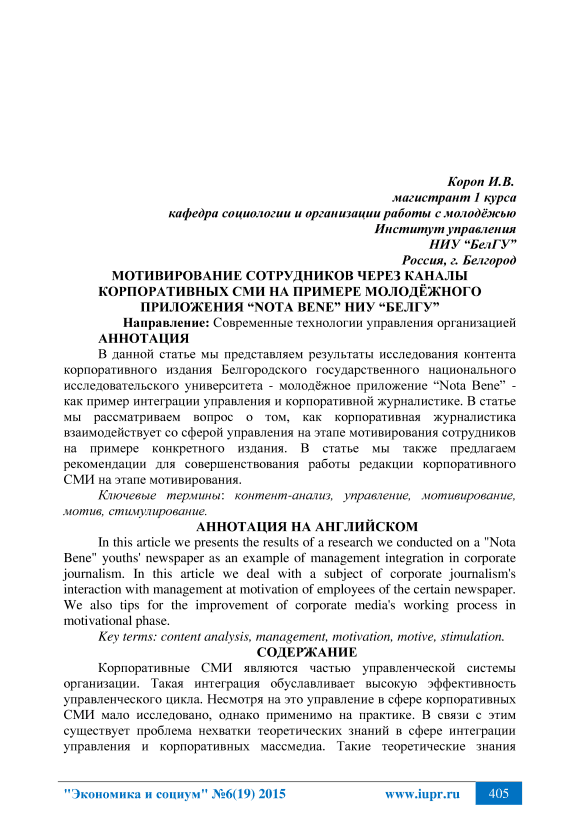 Короп И.В.
магистрант 1 курса
кафедра социологии и организации работы с молодёжью
Институт управления
НИУ “БелГУ”
Россия, г. Белгород

МОТИВИРОВАНИЕ СОТРУДНИКОВ ЧЕРЕЗ КАНАЛЫ КОРПОРАТИВНЫХ СМИ НА ПРИМЕРЕ МОЛОДЁЖНОГО ПРИЛОЖЕНИЯ “NOTA BENE” НИУ “БЕЛГУ”

Направление: Современные технологии управления организацией

АННОТАЦИЯ

В данной статье мы представляем результаты исследования контента корпоративного издания Белгородского государственного национального исследовательского университета - молодёжное приложение “Nota Bene” - как пример интеграции управления и корпоративной журналистике. В статье мы рассматриваем вопрос о том, как корпоративная журналистика взаимодействует со сферой управления на этапе мотивирования сотрудников на примере конкретного издания. В статье мы также предлагаем рекомендации для совершенствования работы редакции корпоративного СМИ на этапе мотивирования.

Ключевые термины: контент-анализ, управление, мотивирование, мотив, стимулирование.

АННОТАЦИЯ НА АНГЛИЙСКОМ

In this article we presents the results of a research we conducted on a "Nota Bene" youths' newspaper as an example of management integration in corporate journalism. In this article we deal with a subject of corporate journalism's interaction with management at motivation of employees of the certain newspaper. We also tips for the improvement of corporate media's working process in motivational phase.

Key terms: content analysis, management, motivation, motive, stimulation.

СОДЕРЖАНИЕ

Корпоративные СМИ являются частью управленческой системы организации. Такая интеграция обуславливает высокую эффективность управленческого цикла. Несмотря на это управление в сфере корпоративных СМИ мало исследовано, однако применимо на практике. В связи с этим существует проблема нехватки теоретических знаний в сфере интеграции управления и корпоративных массмедиа. Такие теоретические знания

"Экономика и социум" №6(19) 2015 www.iupr.ru 405